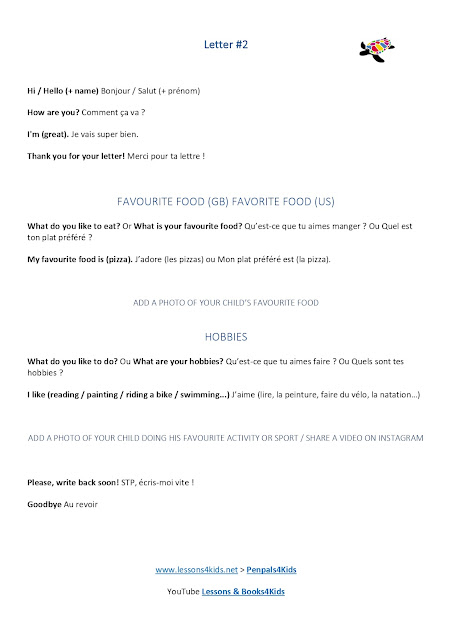 Letter #2

Hi / Hello (+ name) Bonjour / Salut (+ prénom)

How are you? Comment ça va ?

I'm (great). Je vais super bien.

Thank you for your letter! Merci pour ta lettre !

FAVOURITE FOOD (GB) FAVORITE FOOD (US)

What do you like to eat? Or What is your favourite food? Qu'est-ce que tu aimes manger ? Ou Quel est ton plat préféré ?

My favourite food is (pizza). J'adore (les pizzas) ou Mon plat préféré est (la pizza).

ADD A PHOTO OF YOUR CHILD'S FAVOURITE FOOD

HOBBIES

What do you like to do? Ou What are your hobbies? Qu'est-ce que tu aimes faire ? Ou Quels sont tes hobbies ?

I like (reading / painting / riding a bike / swimming...) J'aime (lire, la peinture, faire du vélo, la natation...)

ADD A PHOTO OF YOUR CHILD DOING HIS FAVOURITE ACTIVITY OR SPORT / SHARE A VIDEO ON INSTAGRAM

Please, write back soon! STP, écris-moi vite !

Goodbye Au revoir

www.lessons4kids.net > Penpals4Kids

YouTube Lessons & Books4Kids